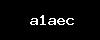 a1aec